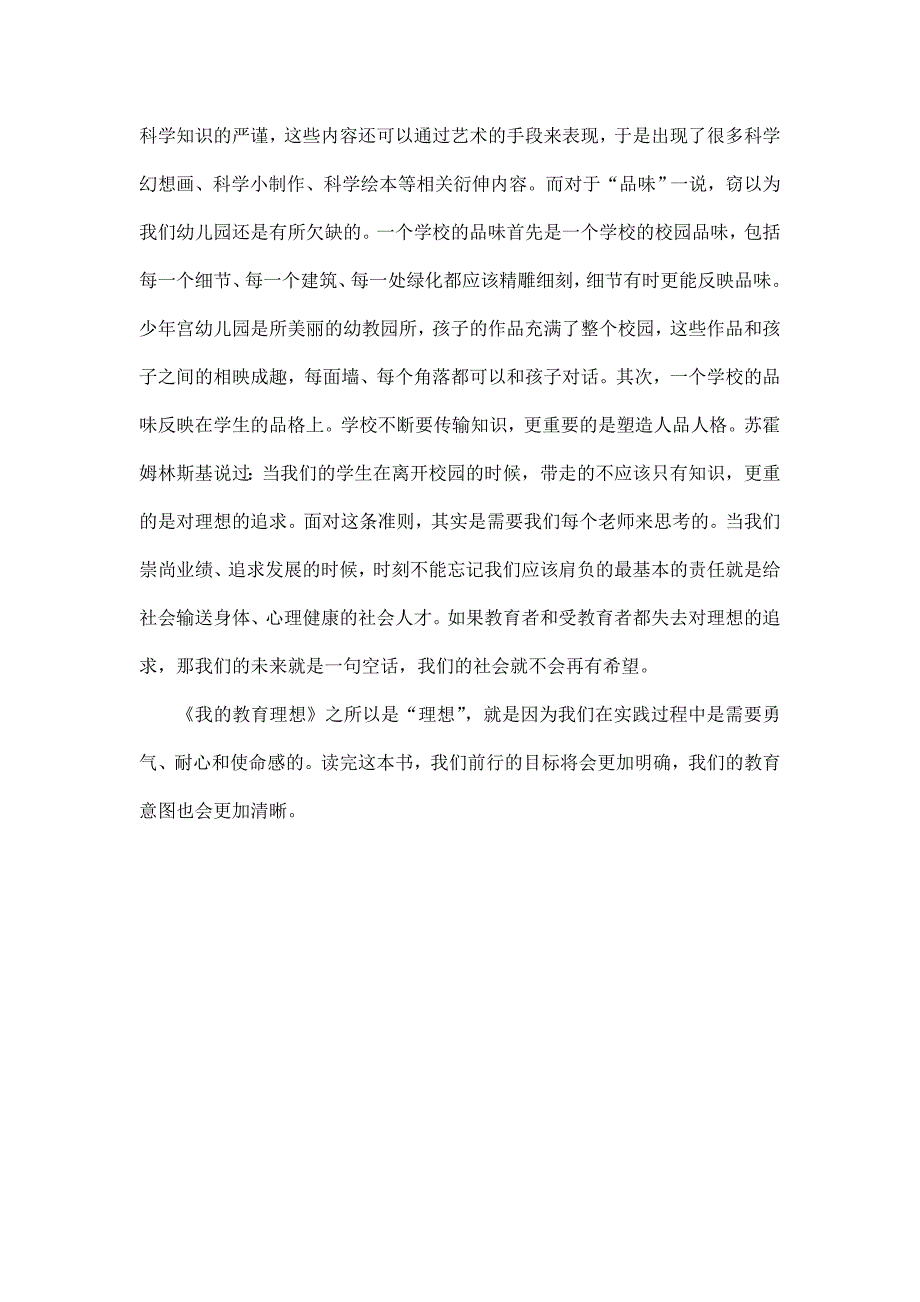 科学知识的严谨，这些内容还可以通过艺术的手段来表现，于是出现了很多科学幻想画、科学小制作、科学绘本等相关衍伸内容。而对于“品味”一说，窃以为我们幼儿园还是有所欠缺的。一个学校的品味首先是一个学校的校园品味，包括每一个细节、每一个建筑、每一处绿化都应该精雕细刻，细节有时更能反映品味。少年宫幼儿园是所美丽的幼教园所，孩子的作品充满了整个校园，这些作品和孩子之间的相映成趣，每面墙、每个角落都可以和孩子对话。其次，一个学校的品味反映在学生的品格上。学校不断要传输知识，更重要的是塑造人品人格。苏霍姆林斯基说过：当我们的学生在离开校园的时候，带走的不应该只有知识，更重的是对理想的追求。面对这条准则，其实是需要我们每个老师来思考的。当我们崇尚业绩、追求发展的时候，时刻不能忘记我们应该肩负的最基本的责任就是给社会输送身体、心理健康的社会人才。如果教育者和受教育者都失去对理想的追求，那我们的未来就是一句空话，我们的社会就不会再有希望。

《我的教育理想》之所以是“理想”，就是因为我们在实践过程中是需要勇气、耐心和使命感的。读完这本书，我们前行的目标将会更加明确，我们的教育意图也会更加清晰。